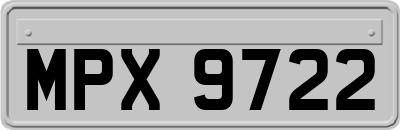 MPX 9722